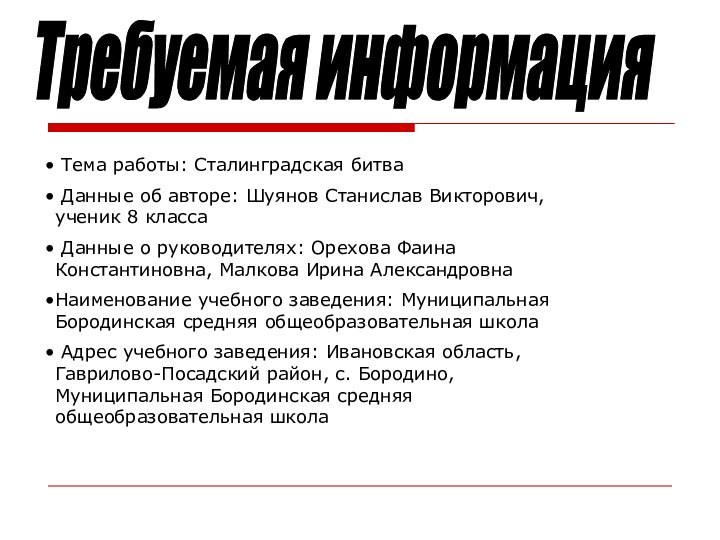 Требуемая информация

• Тема работы: Сталинградская битва

• Данные об авторе: Шуянов Станислав Викторович, ученик 8 класса

• Данные о руководителях: Орехова Фаина Константиновна, Малкова Ирина Александровна

•Наименование учебного заведения: Муниципальная Бородинская средняя общеобразовательная школа

• Адрес учебного заведения: Ивановская область, Гаврилово-Посадский район, с. Бородино, Муниципальная Бородинская средняя общеобразовательная школа